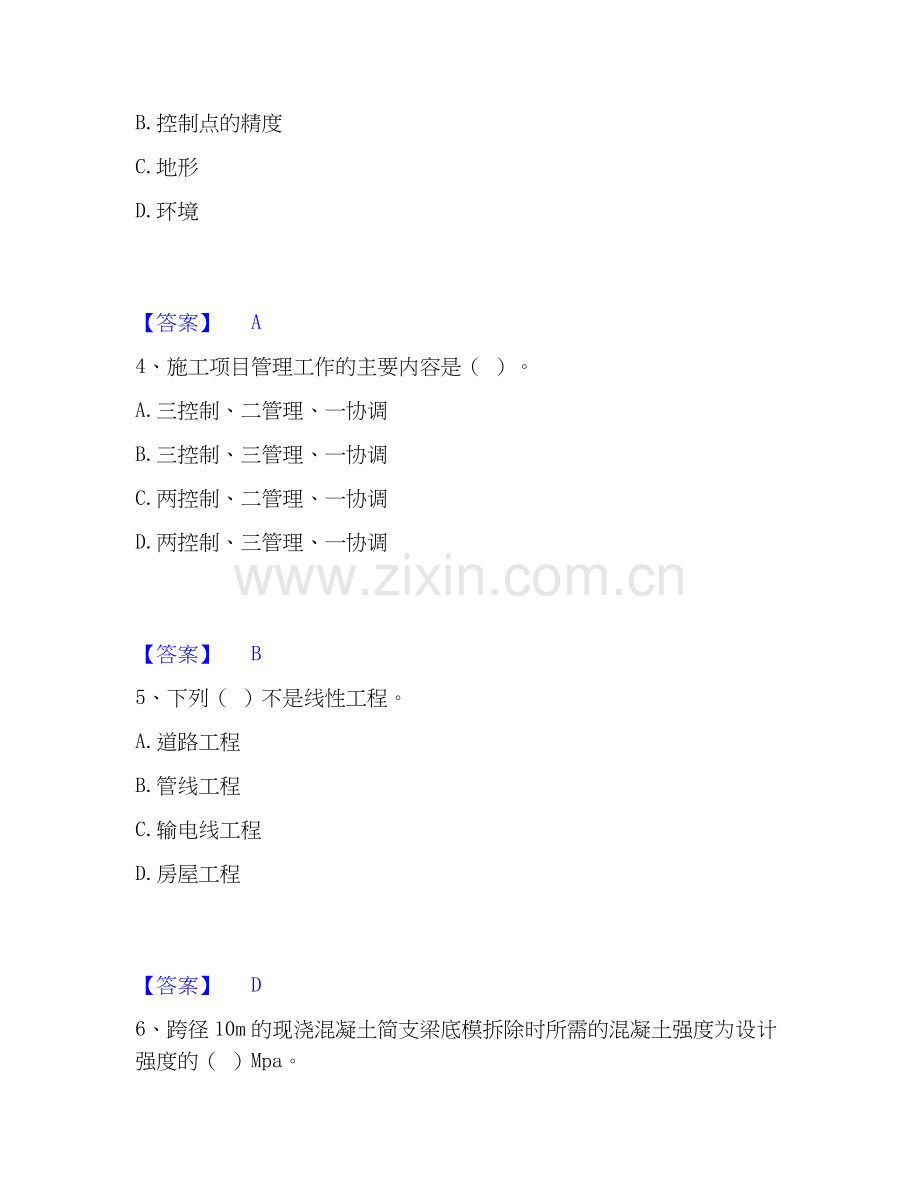 B.控制点的精度

C.地形

D.环境

【答案】 A

4、施工项目管理工作的主要内容是（ ）。

A.三控制、二管理、一协调

B.三控制、三管理、一协调

C.两控制、二管理、一协调

D.两控制、三管理、一协调

【答案】 B

5、下列（ ）不是线性工程。

A.道路工程

B.管线工程

C.输电线工程

D.房屋工程

【答案】 D

6、跨径10m的现浇混凝土简支梁底模拆除时所需的混凝土强度为设计强度的（ ）Mpa。

www.zixin.com.cn